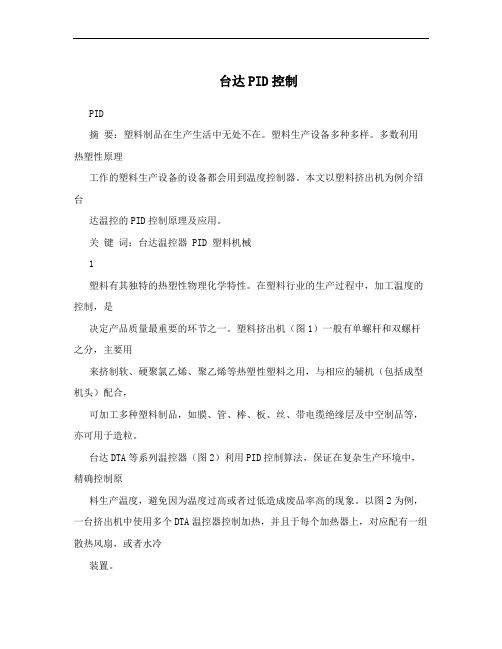 台达PID控制

PID

摘 要：塑料制品在生产生活中无处不在。塑料生产设备多种多样。多数利用热塑性原理

工作的塑料生产设备的设备都会用到温度控制器。本文以塑料挤出机为例介绍台

达温控的PID控制原理及应用。

关 键 词：台达温控器 PID 塑料机械

1

塑料有其独特的热塑性物理化学特性。在塑料行业的生产过程中，加工温度的控制，是

决定产品质量最重要的环节之一。塑料挤出机（图1）一般有单螺杆和双螺杆之分，主要用

来挤制软、硬聚氯乙烯、聚乙烯等热塑性塑料之用，与相应的辅机（包括成型机头）配合，

可加工多种塑料制品，如膜、管、棒、板、丝、带电缆绝缘层及中空制品等，亦可用于造粒。

台达DTA等系列温控器（图2）利用PID控制算法，保证在复杂生产环境中，精确控制原

料生产温度，避免因为温度过高或者过低造成废品率高的现象。以图2为例，一台挤出机中使用多个DTA温控器控制加热，并且于每个加热器上，对应配有一组散热风扇，或者水冷

装置。